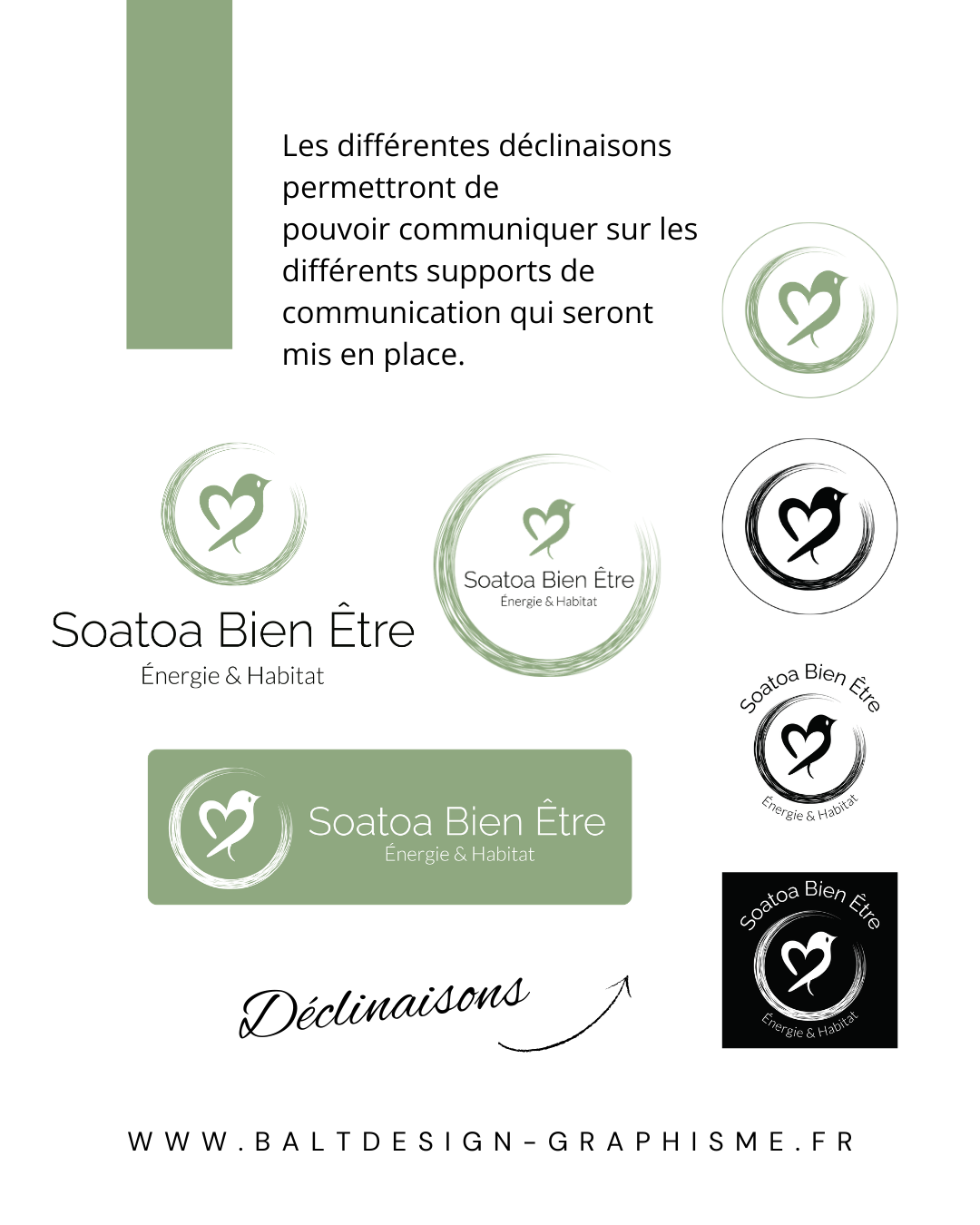 Les différentes déclinaisons permettront de
pouvoir communiquer sur les différents supports de communication qui seront mis en place.

Soatoa Bien Être
Énergie & Habitat

Soatoa Bien Être
Énergie & Habitat

Soatoa Bien Être
Énergie & Habitat

Soatoa Bien Être
Énergie & Habitat

Soatoa Bien Être
Énergie & Habitat

Déclinaisons

WWW.BALTDESIGN-GRAPHISME.FR